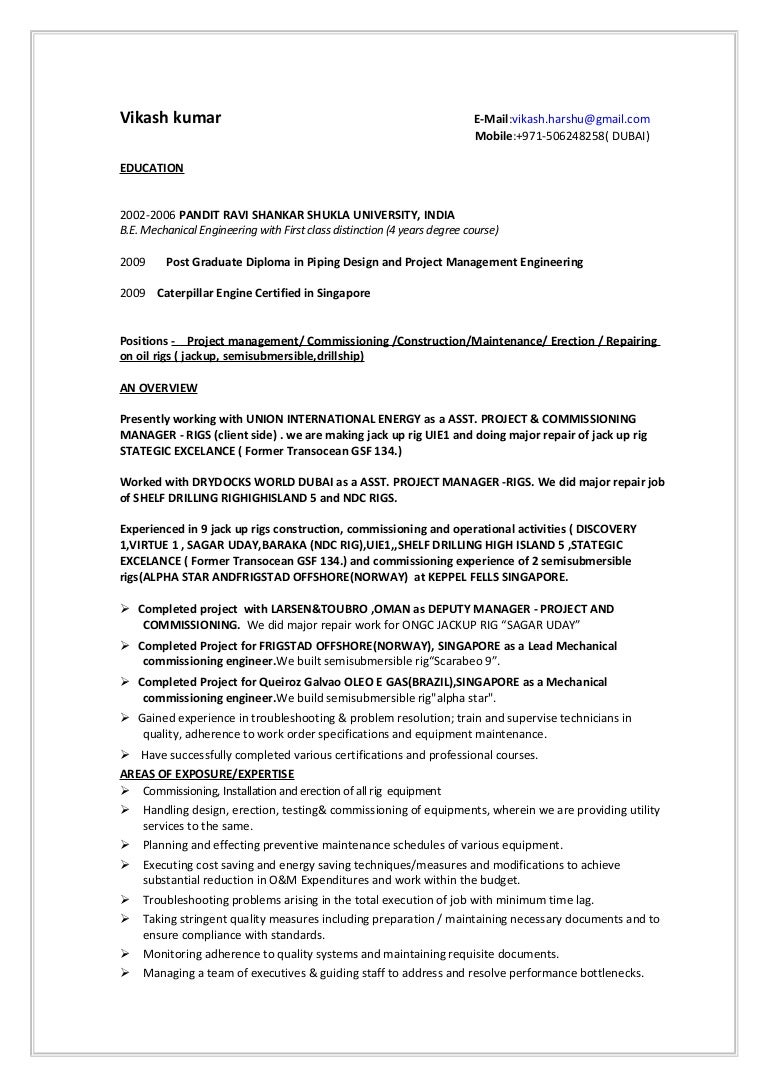 Vikash kumar

E-Mail:vikash.harshu@gmail.com
Mobile:+971-506248258( DUBAI)

EDUCATION

2002-2006 PANDIT RAVI SHANKAR SHUKLA UNIVERSITY, INDIA
B.E. Mechanical Engineering with First class distinction (4 years degree course)

2009 Post Graduate Diploma in Piping Design and Project Management Engineering

2009 Caterpillar Engine Certified in Singapore

Positions - Project management/ Commissioning /Construction/Maintenance/ Erection / Repairing on oil rigs ( jackup, semisubmersible,drillship)

AN OVERVIEW

Presently working with UNION INTERNATIONAL ENERGY as a ASST. PROJECT & COMMISSIONING MANAGER - RIGS (client side) . we are making jack up rig UIE1 and doing major repair of jack up rig STATEGIC EXCELANCE ( Former Transocean GSF 134.)

Worked with DRYDOCKS WORLD DUBAI as a ASST. PROJECT MANAGER -RIGS. We did major repair job of SHELF DRILLING RIGHIGHISLAND 5 and NDC RIGS.

Experienced in 9 jack up rigs construction, commissioning and operational activities ( DISCOVERY 1,VIRTUE 1 , SAGAR UDAY,BARAKA (NDC RIG),UIE1,,SHELF DRILLING HIGH ISLAND 5 ,STATEGIC EXCELANCE ( Former Transocean GSF 134.) and commissioning experience of 2 semisubmersible rigs(ALPHA STAR ANDFRIGSTAD OFFSHORE(NORWAY) at KEPPEL FELLS SINGAPORE.

➢ Completed project with LARSEN&TOUBRO ,OMAN as DEPUTY MANAGER - PROJECT AND COMMISSIONING. We did major repair work for ONGC JACKUP RIG "SAGAR UDAY"
➢ Completed Project for FRIGSTAD OFFSHORE(NORWAY), SINGAPORE as a Lead Mechanical commissioning engineer.We built semisubmersible rig"Scarabeo 9".
➢ Completed Project for Queiroz Galvao OLEO E GAS(BRAZIL),SINGAPORE as a Mechanical commissioning engineer.We build semisubmersible rig"alpha star".
➢ Gained experience in troubleshooting & problem resolution; train and supervise technicians in quality, adherence to work order specifications and equipment maintenance.
➢ Have successfully completed various certifications and professional courses.

AREAS OF EXPOSURE/EXPERTISE
➢ Commissioning, Installation and erection of all rig equipment
➢ Handling design, erection, testing& commissioning of equipments, wherein we are providing utility services to the same.
➢ Planning and effecting preventive maintenance schedules of various equipment.
➢ Executing cost saving and energy saving techniques/measures and modifications to achieve substantial reduction in O&M Expenditures and work within the budget.
➢ Troubleshooting problems arising in the total execution of job with minimum time lag.
➢ Taking stringent quality measures including preparation / maintaining necessary documents and to ensure compliance with standards.
➢ Monitoring adherence to quality systems and maintaining requisite documents.
➢ Managing a team of executives & guiding staff to address and resolve performance bottlenecks.